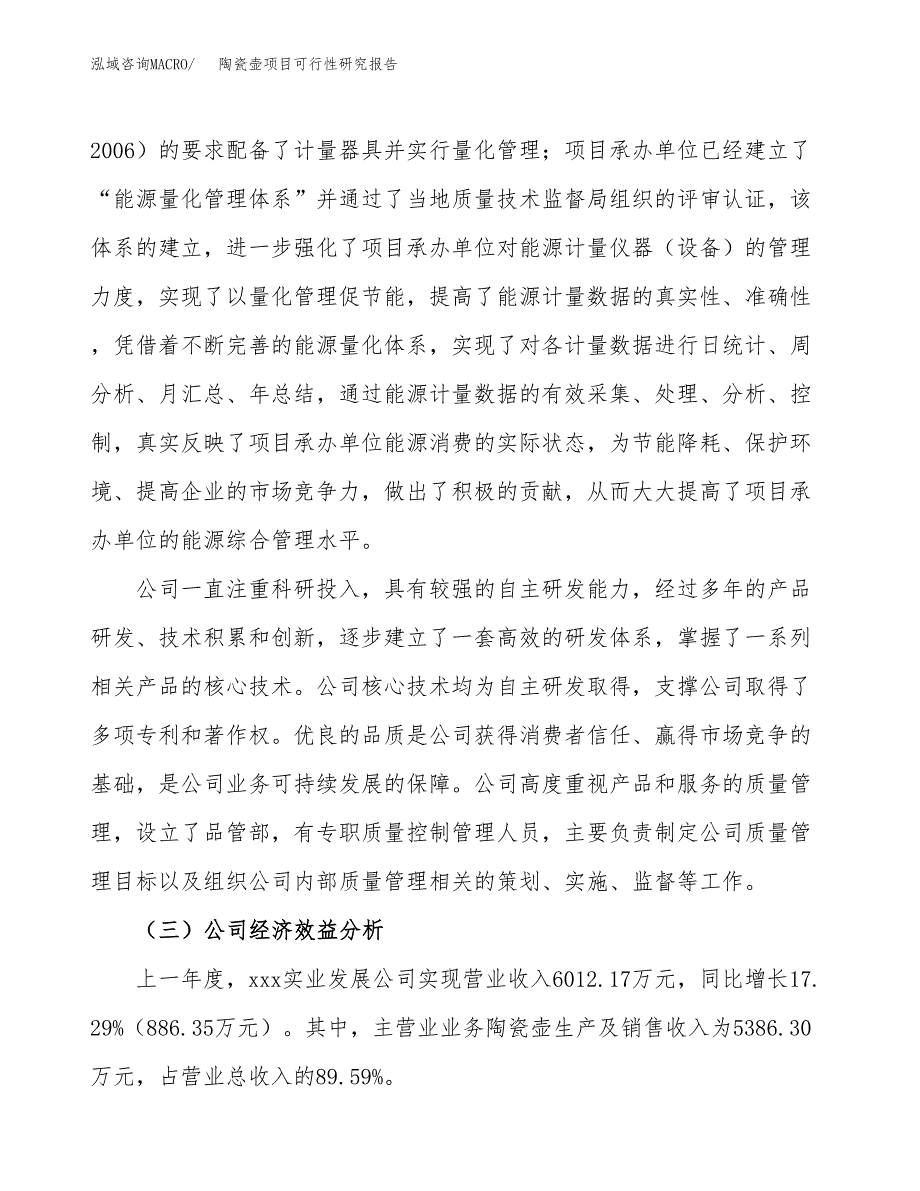 泓域咨询MACRO/　陶瓷壶项目可行性研究报告

2006）的要求配备了计量器具并实行量化管理；项目承办单位已经建立了“能源量化管理体系”并通过了当地质量技术监督局组织的评审认证，该体系的建立，进一步强化了项目承办单位对能源计量仪器（设备）的管理力度，实现了以量化管理促节能，提高了能源计量数据的真实性、准确性，凭借着不断完善的能源量化体系，实现了对各计量数据进行日统计、周分析、月汇总、年总结，通过能源计量数据的有效采集、处理、分析、控制，真实反映了项目承办单位能源消费的实际状态，为节能降耗、保护环境、提高企业的市场竞争力，做出了积极的贡献，从而大大提高了项目承办单位的能源综合管理水平。

公司一直注重科研投入，具有较强的自主研发能力，经过多年的产品研发、技术积累和创新，逐步建立了一套高效的研发体系，掌握了一系列相关产品的核心技术。公司核心技术均为自主研发取得，支撑公司取得了多项专利和著作权。优良的品质是公司获得消费者信任、赢得市场竞争的基础，是公司业务可持续发展的保障。公司高度重视产品和服务的质量管理，设立了品管部，有专职质量控制管理人员，主要负责制定公司质量管理目标以及组织公司内部质量管理相关的策划、实施、监督等工作。

（三）公司经济效益分析

上一年度，xxx实业发展公司实现营业收入6012.17万元，同比增长17.29%（886.35万元）。其中，主营业业务陶瓷壶生产及销售收入为5386.30万元，占营业总收入的89.59%。